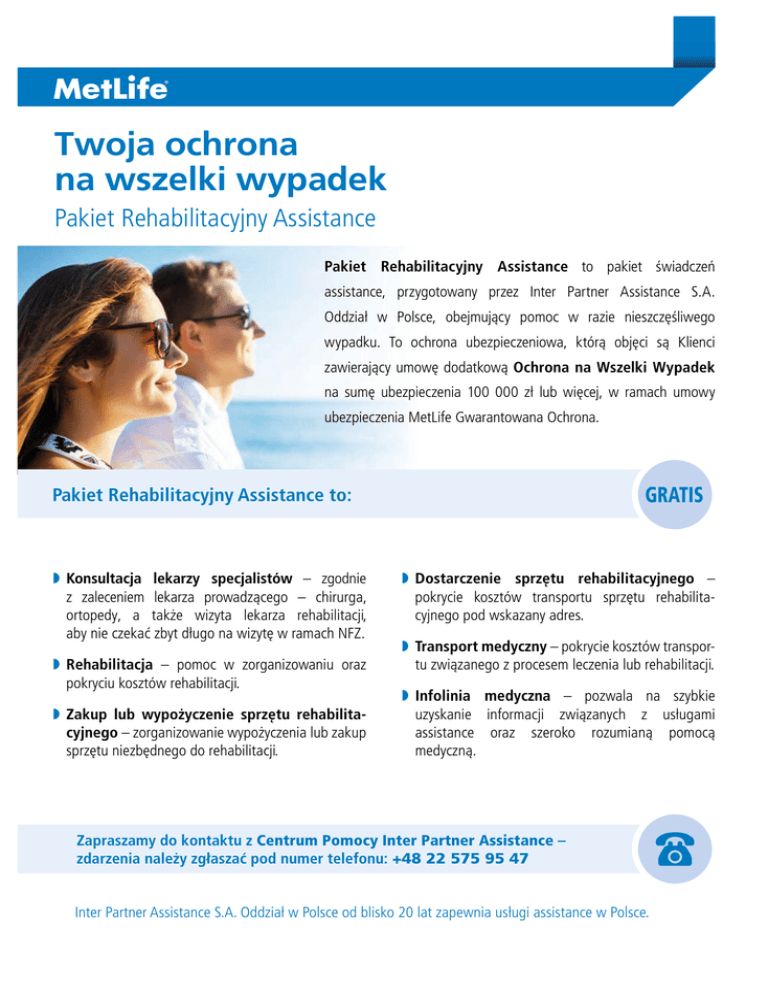 MetLife

Twoja ochrona na wszelki wypadek

Pakiet Rehabilitacyjny Assistance

Pakiet Rehabilitacyjny Assistance to pakiet świadczeń assistance, przygotowany przez Inter Partner Assistance S.A. Oddział w Polsce, obejmujący pomoc w razie nieszczęśliwego wypadku. To ochrona ubezpieczeniowa, którą objęci są Klienci zawierający umowę dodatkową Ochrona na Wszelki Wypadek na sumę ubezpieczenia 100 000 zł lub więcej, w ramach umowy ubezpieczenia MetLife Gwarantowana Ochrona.

Pakiet Rehabilitacyjny Assistance to:

GRATIS

Konsultacja lekarzy specjalistów – zgodnie z zaleceniem lekarza prowadzącego – chirurga, ortopedy, a także wizyta lekarza rehabilitacji, aby nie czekać zbyt długo na wizytę w ramach NFZ.

Rehabilitacja – pomoc w zorganizowaniu oraz pokryciu kosztów rehabilitacji.

Zakup lub wypożyczenie sprzętu rehabilitacyjnego – zorganizowanie wypożyczenia lub zakup sprzętu niezbędnego do rehabilitacji.

Dostarczenie sprzętu rehabilitacyjnego – pokrycie kosztów transportu sprzętu rehabilitacyjnego pod wskazany adres.

Transport medyczny – pokrycie kosztów transportu związanego z procesem leczenia lub rehabilitacji.

Infolinia medyczna – pozwala na szybkie uzyskanie informacji związanych z usługami assistance oraz szeroko rozumianą pomocą medyczną.

Zapraszamy do kontaktu z Centrum Pomocy Inter Partner Assistance – zdarzenia należy zgłaszać pod numer telefonu: +48 22 575 95 47

Inter Partner Assistance S.A. Oddział w Polsce od blisko 20 lat zapewnia usługi assistance w Polsce.